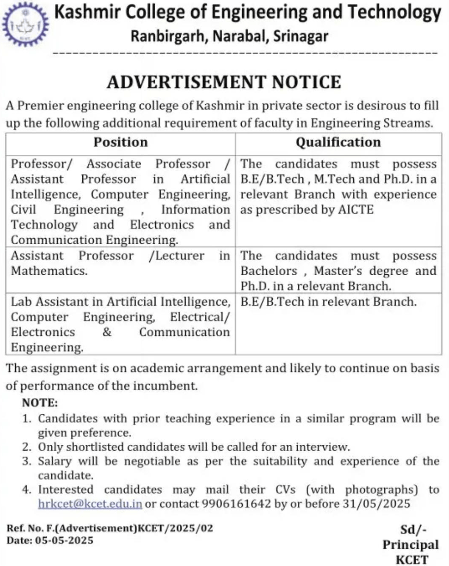 Kashmir College of Engineering and Technology
Ranbirgarh, Narabal, Srinagar

ADVERTISEMENT NOTICE

A Premier engineering college of Kashmir in private sector is desirous to fill up the following additional requirement of faculty in Engineering Streams.

| Position | Qualification |
|---|---|
| Professor/ Associate Professor / Assistant Professor in Artificial Intelligence, Computer Engineering, Civil Engineering , Information Technology and Electronics and Communication Engineering. | The candidates must possess B.E/B.Tech , M.Tech and Ph.D. in a relevant Branch with experience as prescribed by AICTE |
| Assistant Professor /Lecturer in Mathematics. | The candidates must possess Bachelors , Master's degree and Ph.D. in a relevant Branch. |
| Lab Assistant in Artificial Intelligence, Computer Engineering, Electrical/ Electronics & Communication Engineering. | B.E/B.Tech in relevant Branch. |

The assignment is on academic arrangement and likely to continue on basis of performance of the incumbent.

NOTE:
1. Candidates with prior teaching experience in a similar program will be given preference.
2. Only shortlisted candidates will be called for an interview.
3. Salary will be negotiable as per the suitability and experience of the candidate.
4. Interested candidates may mail their CVs (with photographs) to hrkcet@kcet.edu.in or contact 9906161642 by or before 31/05/2025

Ref. No. F.(Advertisement)KCET/2025/02
Date: 05-05-2025

Sd/-
Principal
KCET